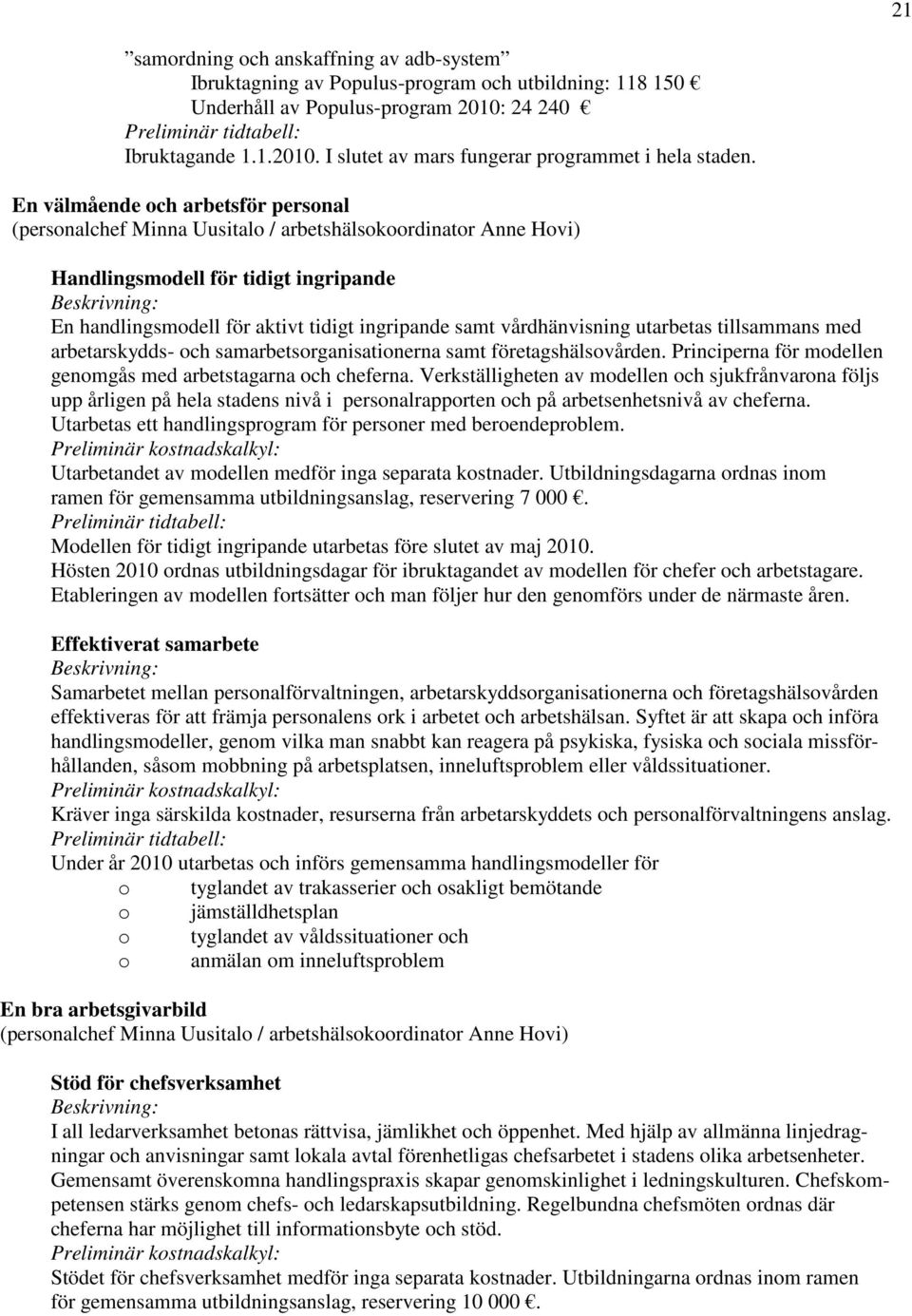 21

samordning och anskaffning av adb-system
Ibruktagning av Populus-program och utbildning: 118 150 €
Underhåll av Populus-program 2010: 24 240 €
Preliminär tidtabell:
Ibruktagande 1.1.2010. I slutet av mars fungerar programmet i hela staden.

En välmående och arbetsför personal
(personalchef Minna Uusitalo / arbetshälsokoordinator Anne Hovi)

Handlingsmodell för tidigt ingripande
Beskrivning:
En handlingsmodell för aktivt tidigt ingripande samt vårdhänvisning utarbetas tillsammans med arbetarskydds- och samarbetsorganisationerna samt företagshälsovården. Principerna för modellen genomgås med arbetstagarna och cheferna. Verkställigheten av modellen och sjukfrånvarona följs upp årligen på hela stadens nivå i personalrapporten och på arbetsenhetsnivå av cheferna. Utarbetas ett handlingsprogram för personer med beroendeproblem.
Preliminär kostnadskalkyl:
Utarbetandet av modellen medför inga separata kostnader. Utbildningsdagarna ordnas inom ramen för gemensamma utbildningsanslag, reservering 7 000 €.
Preliminär tidtabell:
Modellen för tidigt ingripande utarbetas före slutet av maj 2010.
Hösten 2010 ordnas utbildningsdagar för ibruktagandet av modellen för chefer och arbetstagare.
Etableringen av modellen fortsätter och man följer hur den genomförs under de närmaste åren.

Effektiverat samarbete
Beskrivning:
Samarbetet mellan personalförvaltningen, arbetarskyddsorganisationerna och företagshälsovården effektiveras för att främja personalens ork i arbetet och arbetshälsan. Syftet är att skapa och införa handlingsmodeller, genom vilka man snabbt kan reagera på psykiska, fysiska och sociala missförhållanden, såsom mobbning på arbetsplatsen, inneluftsproblem eller våldssituationer.
Preliminär kostnadskalkyl:
Kräver inga särskilda kostnader, resurserna från arbetarskyddets och personalförvaltningens anslag.
Preliminär tidtabell:
Under år 2010 utarbetas och införs gemensamma handlingsmodeller för
o tyglandet av trakasserier och osakligt bemötande
o jämställdhetsplan
o tyglandet av våldssituationer och
o anmälan om inneluftsproblem

En bra arbetsgivarbild
(personalchef Minna Uusitalo / arbetshälsokoordinator Anne Hovi)

Stöd för chefsverksamhet
Beskrivning:
I all ledarverksamhet betonas rättvisa, jämlikhet och öppenhet. Med hjälp av allmänna linjedragningar och anvisningar samt lokala avtal förenhetligas chefsarbetet i stadens olika arbetsenheter. Gemensamt överenskomna handlingspraxis skapar genomskinlighet i ledningskulturen. Chefskompetensen stärks genom chefs- och ledarskapsutbildning. Regelbundna chefsmöten ordnas där cheferna har möjlighet till informationsbyte och stöd.
Preliminär kostnadskalkyl:
Stödet för chefsverksamhet medför inga separata kostnader. Utbildningarna ordnas inom ramen för gemensamma utbildningsanslag, reservering 10 000 €.